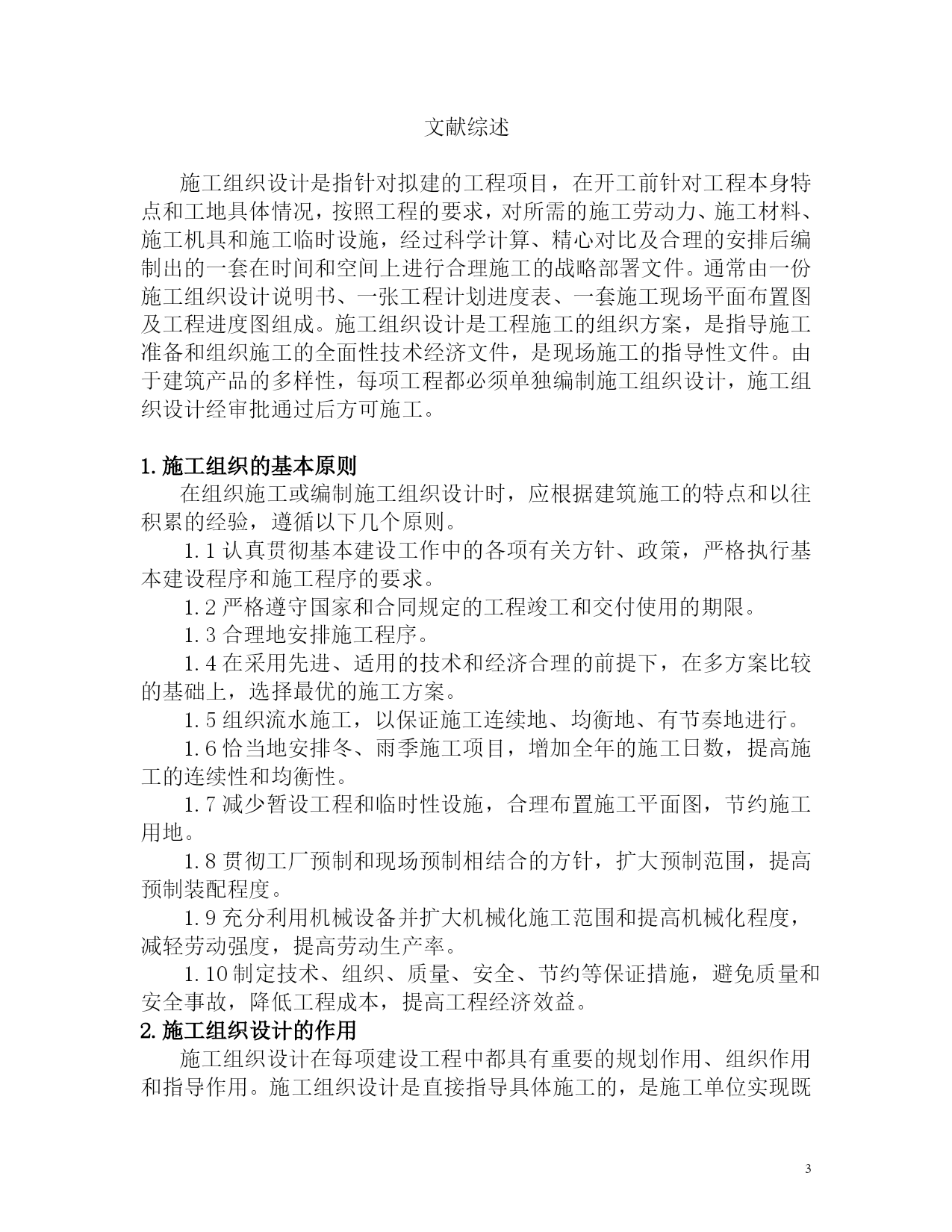 文献综述

施工组织设计是指针对拟建的工程项目，在开工前针对工程本身特点和工地具体情况，按照工程的要求，对所需的施工劳动力、施工材料、施工机具和施工临时设施，经过科学计算、精心对比及合理的安排后编制出的一套在时间和空间上进行合理施工的战略部署文件。通常由一份施工组织设计说明书、一张工程计划进度表、一套施工现场平面布置图及工程进度图组成。施工组织设计是工程施工的组织方案，是指导施工准备和组织施工的全面性技术经济文件，是现场施工的指导性文件。由于建筑产品的多样性，每项工程都必须单独编制施工组织设计，施工组织设计经审批通过后方可施工。

1.施工组织的基本原则

在组织施工或编制施工组织设计时，应根据建筑施工的特点和以往积累的经验，遵循以下几个原则。

1.1认真贯彻基本建设工作中的各项有关方针、政策，严格执行基本建设程序和施工程序的要求。

1.2严格遵守国家和合同规定的工程竣工和交付使用的期限。

1.3合理地安排施工程序。

1.4在采用先进、适用的技术和经济合理的前提下，在多方案比较的基础上，选择最优的施工方案。

1.5组织流水施工，以保证施工连续地、均衡地、有节奏地进行。

1.6恰当地安排冬、雨季施工项目，增加全年的施工日数，提高施工的连续性和均衡性。

1.7减少暂设工程和临时性设施，合理布置施工平面图，节约施工用地。

1.8贯彻工厂预制和现场预制相结合的方针，扩大预制范围，提高预制装配程度。

1.9充分利用机械设备并扩大机械化施工范围和提高机械化程度，减轻劳动强度，提高劳动生产率。

1.10制定技术、组织、质量、安全、节约等保证措施，避免质量和安全事故，降低工程成本，提高工程经济效益。

2.施工组织设计的作用

施工组织设计在每项建设工程中都具有重要的规划作用、组织作用和指导作用。施工组织设计是直接指导具体施工的，是施工单位实现既

3